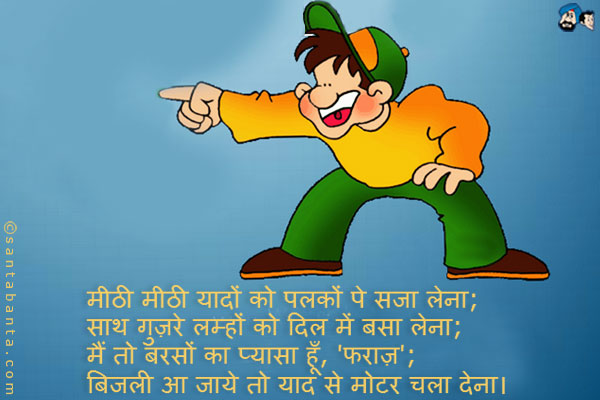 ©santabanta.com

मीठी मीठी यादों को पलकों पे सजा लेना;
साथ गुज़रे लम्हों को दिल में बसा लेना;
मैं तो बरसों का प्यासा हूँ, 'फराज़';
बिजली आ जाये तो याद से मोटर चला देना।